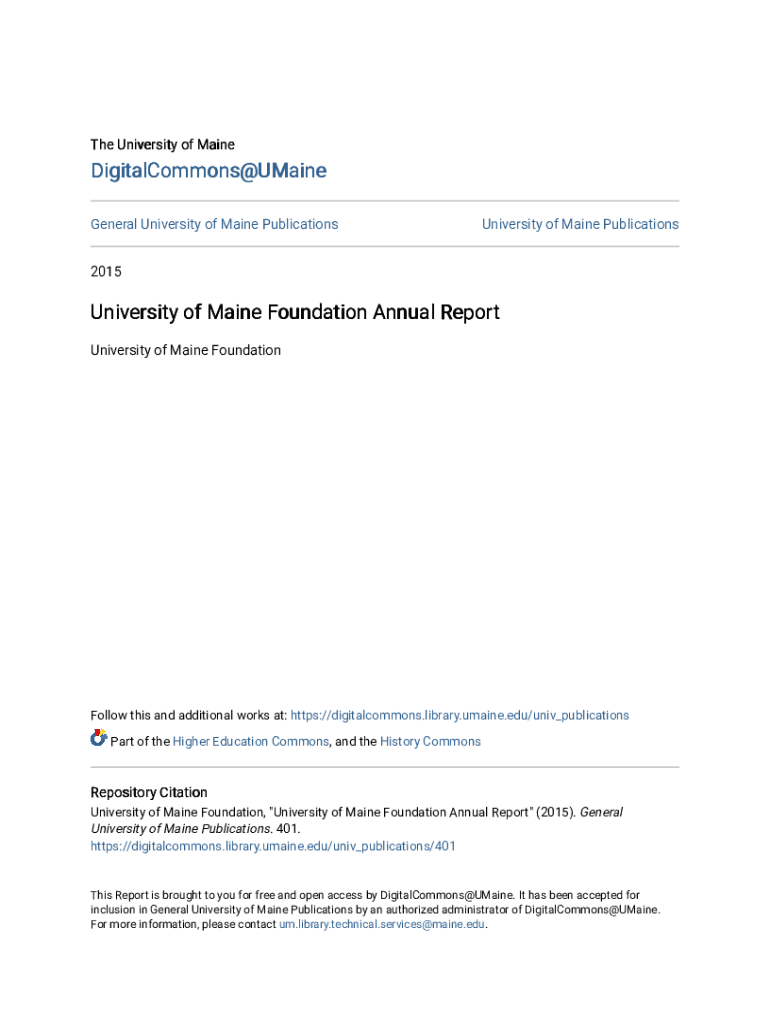 The University of Maine

DigitalCommons@UMaine

General University of Maine Publications

University of Maine Publications

2015

University of Maine Foundation Annual Report

University of Maine Foundation

Follow this and additional works at: https://digitalcommons.library.umaine.edu/univ_publications

Part of the Higher Education Commons, and the History Commons

Repository Citation
University of Maine Foundation, "University of Maine Foundation Annual Report" (2015). General University of Maine Publications. 401.
https://digitalcommons.library.umaine.edu/univ_publications/401

This Report is brought to you for free and open access by DigitalCommons@UMaine. It has been accepted for inclusion in General University of Maine Publications by an authorized administrator of DigitalCommons@UMaine. For more information, please contact um.library.technical.services@maine.edu.